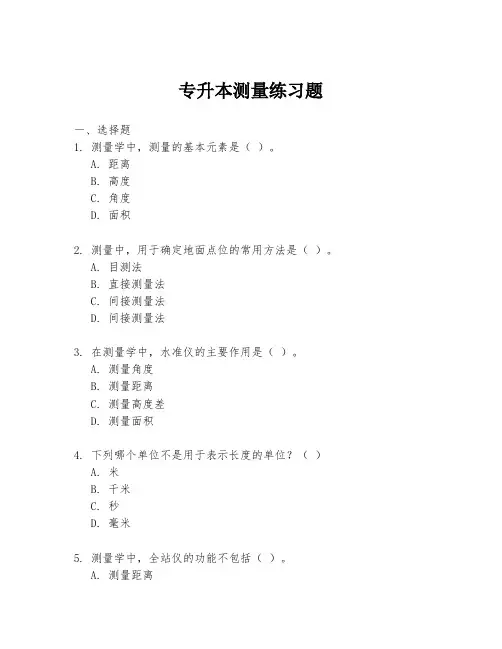 专升本测量练习题

一、选择题

1. 测量学中，测量的基本元素是（ ）。

A. 距离

B. 高度

C. 角度

D. 面积

2. 测量中，用于确定地面点位的常用方法是（ ）。

A. 目测法

B. 直接测量法

C. 间接测量法

D. 间接测量法

3. 在测量学中，水准仪的主要作用是（ ）。

A. 测量角度

B. 测量距离

C. 测量高度差

D. 测量面积

4. 下列哪个单位不是用于表示长度的单位？（ ）

A. 米

B. 千米

C. 秒

D. 毫米

5. 测量学中，全站仪的功能不包括（ ）。

A. 测量距离